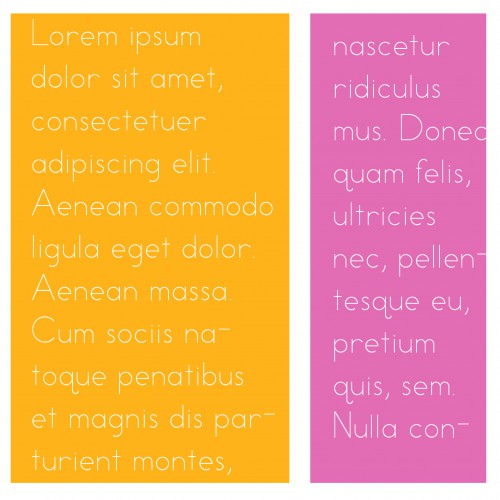 Lorem ipsum dolor sit amet, consectetuer adipiscing elit. Aenean commodo ligula eget dolor. Aenean massa. Cum sociis natoque penatibus et magnis dis parturient montes,

nascetur ridiculus mus. Donec quam felis, ultricies nec, pellentesque eu, pretium quis, sem. Nulla con-